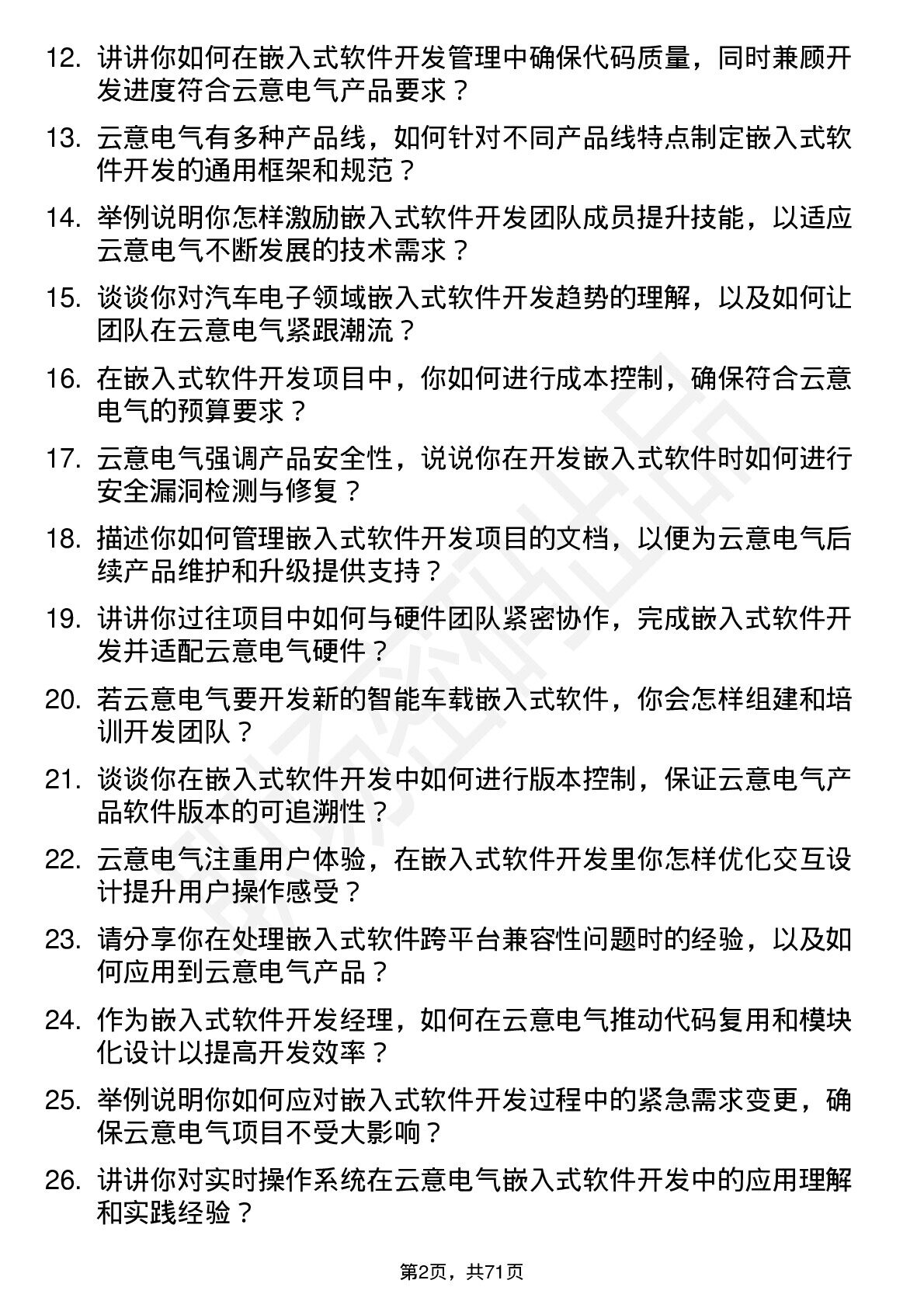 12. 讲讲你如何在嵌入式软件开发管理中确保代码质量，同时兼顾开发进度符合云意电气产品要求？

13. 云意电气有多种产品线，如何针对不同产品线特点制定嵌入式软件开发的通用框架和规范？

14. 举例说明你怎样激励嵌入式软件开发团队成员提升技能，以适应云意电气不断发展的技术需求？

15. 谈谈你对汽车电子领域嵌入式软件开发趋势的理解，以及如何让团队在云意电气紧跟潮流？

16. 在嵌入式软件开发项目中，你如何进行成本控制，确保符合云意电气的预算要求？

17. 云意电气强调产品安全性，说说你在开发嵌入式软件时如何进行安全漏洞检测与修复？

18. 描述你如何管理嵌入式软件开发项目的文档，以便为云意电气后续产品维护和升级提供支持？

19. 讲讲你过往项目中如何与硬件团队紧密协作，完成嵌入式软件开发并适配云意电气硬件？

20. 若云意电气要开发新的智能车载嵌入式软件，你会怎样组建和培训开发团队？

21. 谈谈你在嵌入式软件开发中如何进行版本控制，保证云意电气产品软件版本的可追溯性？

22. 云意电气注重用户体验，在嵌入式软件开发里你怎样优化交互设计提升用户操作感受？

23. 请分享你在处理嵌入式软件跨平台兼容性问题时的经验，以及如何应用到云意电气产品？

24. 作为嵌入式软件开发经理，如何在云意电气推动代码复用和模块化设计以提高开发效率？

25. 举例说明你如何应对嵌入式软件开发过程中的紧急需求变更，确保云意电气项目不受大影响？

26. 讲讲你对实时操作系统在云意电气嵌入式软件开发中的应用理解和实践经验？

第2页，共71页